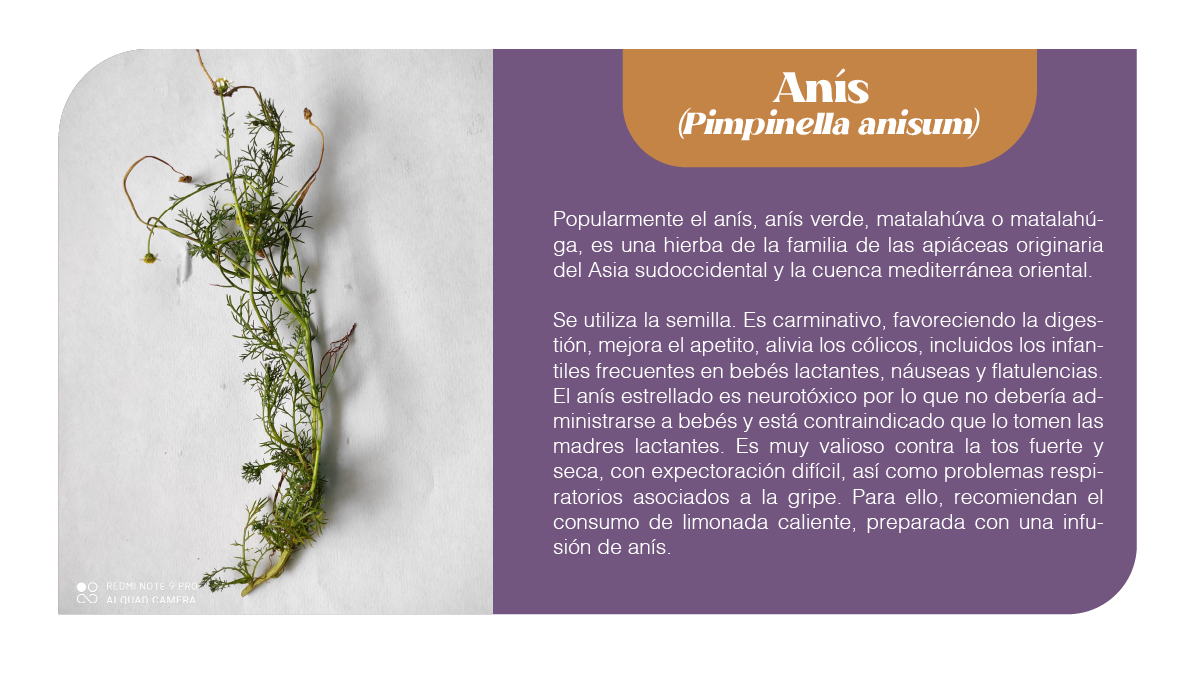 REDMI NOTE 9 PRO
AI QUAD CAMERA

Anís
(Pimpinella anisum)

Popularmente el anís, anís verde, matalahúva o matalahúga, es una hierba de la familia de las apiáceas originaria del Asia sudoccidental y la cuenca mediterránea oriental.

Se utiliza la semilla. Es carminativo, favoreciendo la digestión, mejora el apetito, alivia los cólicos, incluidos los infantiles frecuentes en bebés lactantes, náuseas y flatulencias. El anís estrellado es neurotóxico por lo que no debería administrarse a bebés y está contraindicado que lo tomen las madres lactantes. Es muy valioso contra la tos fuerte y seca, con expectoración difícil, así como problemas respiratorios asociados a la gripe. Para ello, recomiendan el consumo de limonada caliente, preparada con una infusión de anís.